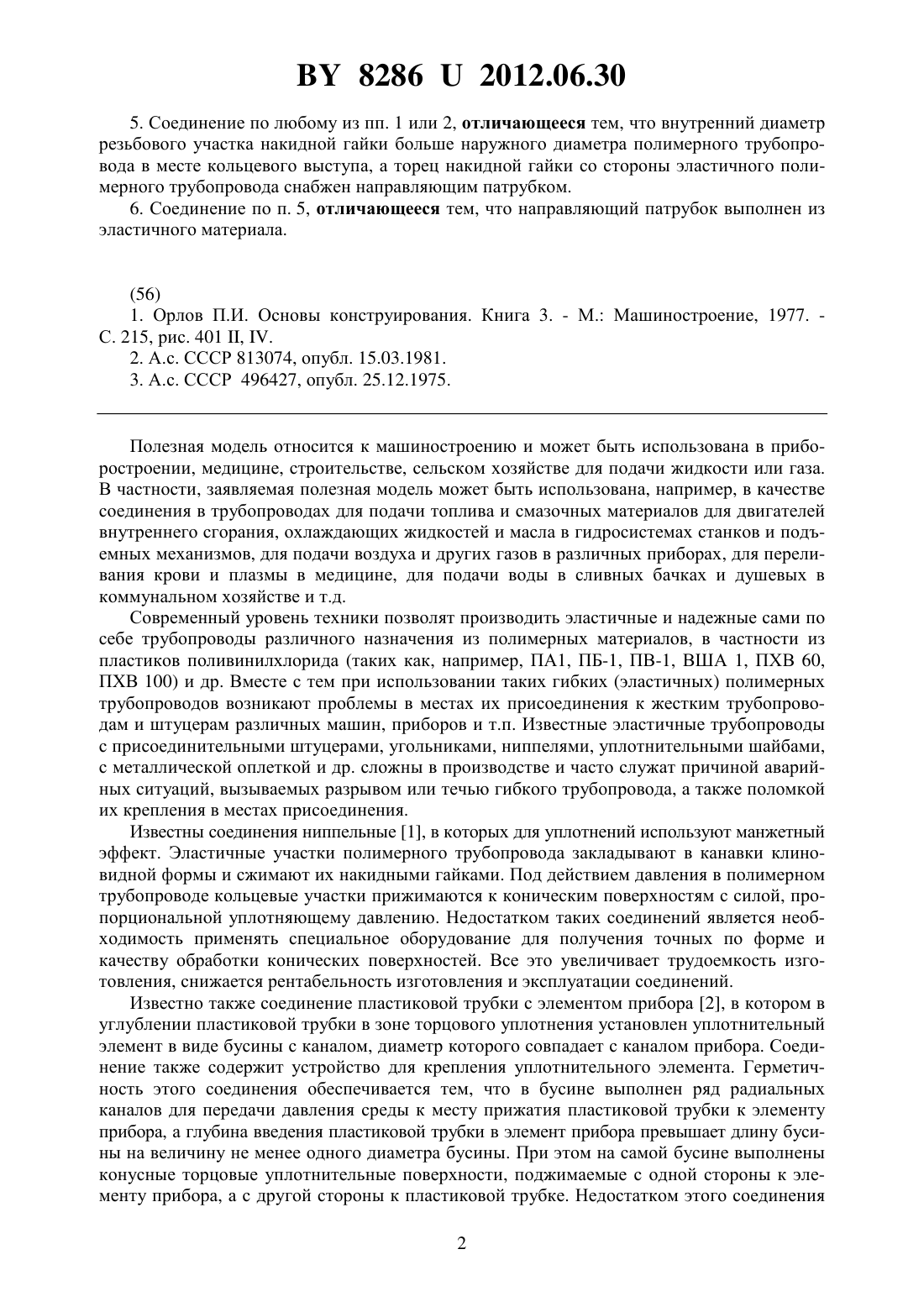 BY 8286 U 2012.06.30

5. Соединение по любому из пп. 1 или 2, отличающееся тем, что внутренний диаметр резьбового участка накидной гайки больше наружного диаметра полимерного трубопровода в месте кольцевого выступа, а торец накидной гайки со стороны эластичного полимерного трубопровода снабжен направляющим патрубком.

6. Соединение по п. 5, отличающееся тем, что направляющий патрубок выполнен из эластичного материала.

(56)

1. Орлов П.И. Основы конструирования. Книга 3. - М.: Машиностроение, 1977. - С. 215, рис. 401 II, IV.

2. А.с. СССР 813074, опубл. 15.03.1981.

3. А.с. СССР 496427, опубл. 25.12.1975.

Полезная модель относится к машиностроению и может быть использована в приборостроении, медицине, строительстве, сельском хозяйстве для подачи жидкости или газа. В частности, заявляемая полезная модель может быть использована, например, в качестве соединения в трубопроводах для подачи топлива и смазочных материалов для двигателей внутреннего сгорания, охлаждающих жидкостей и масла в гидросистемах станков и подъемных механизмов, для подачи воздуха и других газов в различных приборах, для переливания крови и плазмы в медицине, для подачи воды в сливных бачках и душевых в коммунальном хозяйстве и т.д.

Современный уровень техники позволят производить эластичные и надежные сами по себе трубопроводы различного назначения из полимерных материалов, в частности из пластиков поливинилхлорида (таких как, например, ПА1, ПБ-1, ПВ-1, ВША 1, ПХВ 60, ПХВ 100) и др. Вместе с тем при использовании таких гибких (эластичных) полимерных трубопроводов возникают проблемы в местах их присоединения к жестким трубопроводам и штуцерам различных машин, приборов и т.п. Известные эластичные трубопроводы с присоединительными штуцерами, угольниками, ниппелями, уплотнительными шайбами, с металлической оплеткой и др. сложны в производстве и часто служат причиной аварийных ситуаций, вызываемых разрывом или течью гибкого трубопровода, а также поломкой их крепления в местах присоединения.

Известны соединения ниппельные [1], в которых для уплотнений используют манжетный эффект. Эластичные участки полимерного трубопровода закладывают в канавки клиновидной формы и сжимают их накидными гайками. Под действием давления в полимерном трубопроводе кольцевые участки прижимаются к коническим поверхностям с силой, пропорциональной уплотняющему давлению. Недостатком таких соединений является необходимость применять специальное оборудование для получения точных по форме и качеству обработки конических поверхностей. Все это увеличивает трудоемкость изготовления, снижается рентабельность изготовления и эксплуатации соединений.

Известно также соединение пластиковой трубки с элементом прибора [2], в котором в углублении пластиковой трубки в зоне торцового уплотнения установлен уплотнительный элемент в виде бусины с каналом, диаметр которого совпадает с каналом прибора. Соединение также содержит устройство для крепления уплотнительного элемента. Герметичность этого соединения обеспечивается тем, что в бусине выполнен ряд радиальных каналов для передачи давления среды к месту прижатия пластиковой трубки к элементу прибора, а глубина введения пластиковой трубки в элемент прибора превышает длину бусины на величину не менее одного диаметра бусины. При этом на самой бусине выполнены конусные торцовые уплотнительные поверхности, поджимаемые с одной стороны к элементу прибора, а с другой стороны к пластиковой трубке. Недостатком этого соединения

2